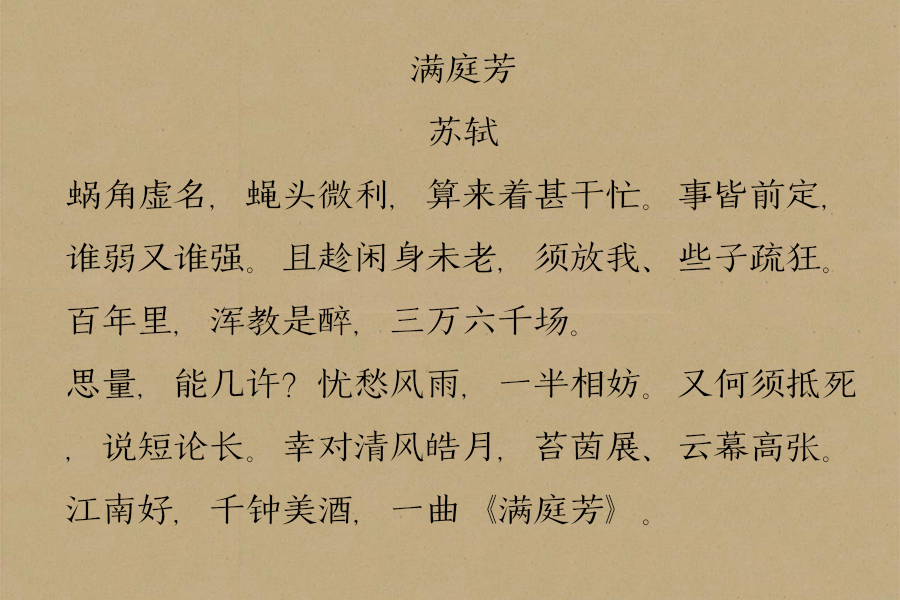 满庭芳
苏轼
蜗角虚名，蝇头微利，算来着甚干忙。事皆前定，谁弱又谁强。且趁闲身未老，须放我、些子疏狂。百年里，浑教是醉，三万六千场。
思量，能几许？忧愁风雨，一半相妨。又何须抵死，说短论长。幸对清风皓月，苔茵展、云幕高张。江南好，千钟美酒，一曲《满庭芳》。